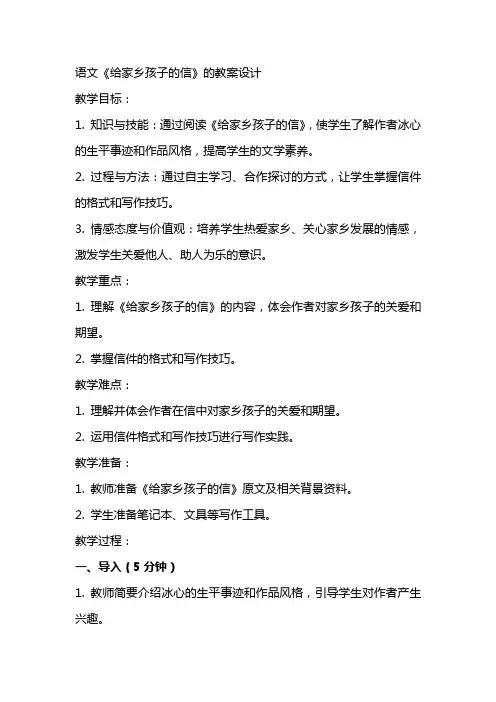 语文《给家乡孩子的信》的教案设计

教学目标：

1. 知识与技能：通过阅读《给家乡孩子的信》，使学生了解作者冰心的生平事迹和作品风格，提高学生的文学素养。

2. 过程与方法：通过自主学习、合作探讨的方式，让学生掌握信件的格式和写作技巧。

3. 情感态度与价值观：培养学生热爱家乡、关心家乡发展的情感，激发学生关爱他人、助人为乐的意识。

教学重点：

1. 理解《给家乡孩子的信》的内容，体会作者对家乡孩子的关爱和期望。

2. 掌握信件的格式和写作技巧。

教学难点：

1. 理解并体会作者在信中对家乡孩子的关爱和期望。

2. 运用信件格式和写作技巧进行写作实践。

教学准备：

1. 教师准备《给家乡孩子的信》原文及相关背景资料。

2. 学生准备笔记本、文具等写作工具。

教学过程：

一、导入（5 分钟）

1. 教师简要介绍冰心的生平事迹和作品风格，引导学生对作者产生兴趣。